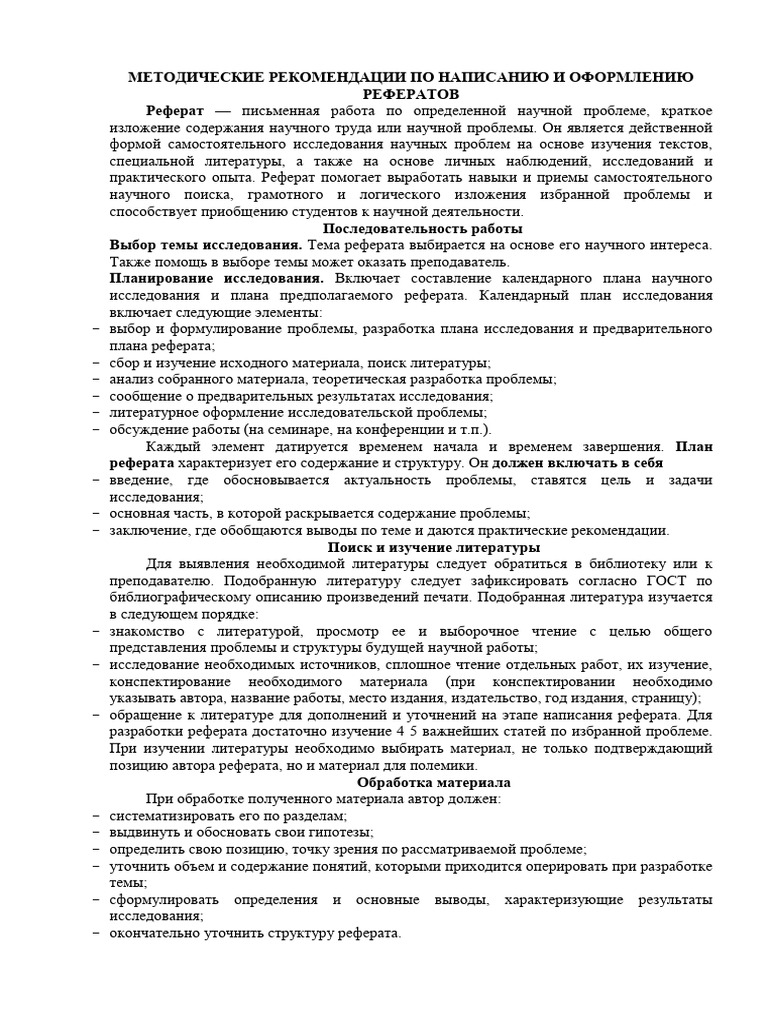 МЕТОДИЧЕСКИЕ РЕКОМЕНДАЦИИ ПО НАПИСАНИЮ И ОФОРМЛЕНИЮ РЕФЕРАТОВ

Реферат — письменная работа по определенной научной проблеме, краткое изложение содержания научного труда или научной проблемы. Он является действенной формой самостоятельного исследования научных проблем на основе изучения текстов, специальной литературы, а также на основе личных наблюдений, исследований и практического опыта. Реферат помогает выработать навыки и приемы самостоятельного научного поиска, грамотного и логического изложения избранной проблемы и способствует приобщению студентов к научной деятельности.

Последовательность работы

Выбор темы исследования. Тема реферата выбирается на основе его научного интереса. Также помощь в выборе темы может оказать преподаватель.

Планирование исследования. Включает составление календарного плана научного исследования и плана предполагаемого реферата. Календарный план исследования включает следующие элементы:
– выбор и формулирование проблемы, разработка плана исследования и предварительного плана реферата;
– сбор и изучение исходного материала, поиск литературы;
– анализ собранного материала, теоретическая разработка проблемы;
– сообщение о предварительных результатах исследования;
– литературное оформление исследовательской проблемы;
– обсуждение работы (на семинаре, на конференции и т.п.).

Каждый элемент датируется временем начала и временем завершения. План реферата характеризует его содержание и структуру. Он должен включать в себя
– введение, где обосновывается актуальность проблемы, ставятся цель и задачи исследования;
– основная часть, в которой раскрывается содержание проблемы;
– заключение, где обобщаются выводы по теме и даются практические рекомендации.

Поиск и изучение литературы

Для выявления необходимой литературы следует обратиться в библиотеку или к преподавателю. Подобранную литературу следует зафиксировать согласно ГОСТ по библиографическому описанию произведений печати. Подобранная литература изучается в следующем порядке:
– знакомство с литературой, просмотр ее и выборочное чтение с целью общего представления проблемы и структуры будущей научной работы;
– исследование необходимых источников, сплошное чтение отдельных работ, их изучение, конспектирование необходимого материала (при конспектировании необходимо указывать автора, название работы, место издания, издательство, год издания, страницу);
– обращение к литературе для дополнений и уточнений на этапе написания реферата. Для разработки реферата достаточно изучение 4 5 важнейших статей по избранной проблеме. При изучении литературы необходимо выбирать материал, не только подтверждающий позицию автора реферата, но и материал для полемики.

Обработка материала

При обработке полученного материала автор должен:
– систематизировать его по разделам;
– выдвинуть и обосновать свои гипотезы;
– определить свою позицию, точку зрения по рассматриваемой проблеме;
– уточнить объем и содержание понятий, которыми приходится оперировать при разработке темы;
– сформулировать определения и основные выводы, характеризующие результаты исследования;
– окончательно уточнить структуру реферата.